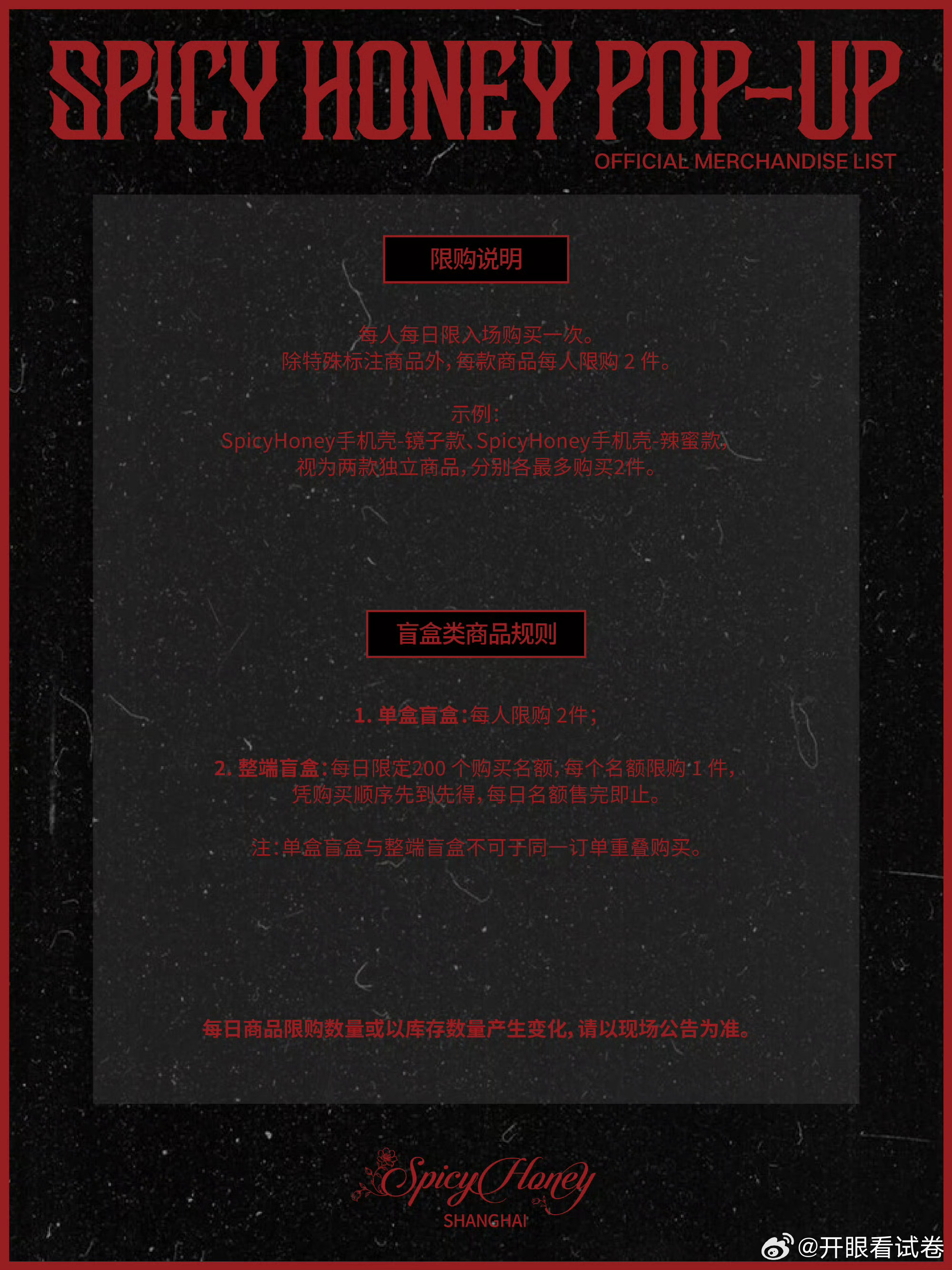 SPICY HONEY POP-UP
OFFICIAL MERCHANDISE LIST

限购说明

每人每日限入场购买一次。
除特殊标注商品外，每款商品每人限购 2 件。

示例：
SpicyHoney手机壳-镜子款、SpicyHoney手机壳-辣蜜款，
视为两款独立商品，分别各最多购买2件。

盲盒类商品规则

1. 单盒盲盒：每人限购 2件；

2. 整端盲盒：每日限定200 个购买名额，每个名额限购 1 件，
凭购买顺序先到先得，每日名额售完即止。

注：单盒盲盒与整端盲盒不可于同一订单重叠购买。

每日商品限购数量或以库存数量产生变化，请以现场公告为准。

Spicy Honey
SHANGHAI

@开眼看试卷